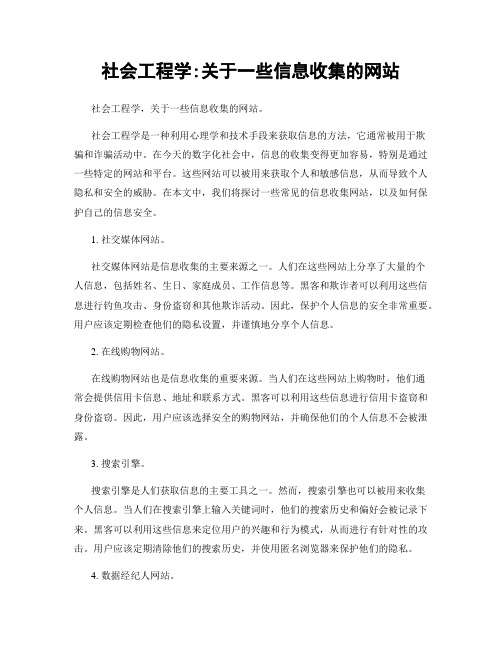 社会工程学:关于一些信息收集的网站

社会工程学，关于一些信息收集的网站。

社会工程学是一种利用心理学和技术手段来获取信息的方法，它通常被用于欺骗和诈骗活动中。在今天的数字化社会中，信息的收集变得更加容易，特别是通过一些特定的网站和平台。这些网站可以被用来获取个人和敏感信息，从而导致个人隐私和安全的威胁。在本文中，我们将探讨一些常见的信息收集网站，以及如何保护自己的信息安全。

1. 社交媒体网站。

社交媒体网站是信息收集的主要来源之一。人们在这些网站上分享了大量的个人信息，包括姓名、生日、家庭成员、工作信息等。黑客和欺诈者可以利用这些信息进行钓鱼攻击、身份盗窃和其他欺诈活动。因此，保护个人信息的安全非常重要。用户应该定期检查他们的隐私设置，并谨慎地分享个人信息。

2. 在线购物网站。

在线购物网站也是信息收集的重要来源。当人们在这些网站上购物时，他们通常会提供信用卡信息、地址和联系方式。黑客可以利用这些信息进行信用卡盗窃和身份盗窃。因此，用户应该选择安全的购物网站，并确保他们的个人信息不会被泄露。

3. 搜索引擎。

搜索引擎是人们获取信息的主要工具之一。然而，搜索引擎也可以被用来收集个人信息。当人们在搜索引擎上输入关键词时，他们的搜索历史和偏好会被记录下来。黑客可以利用这些信息来定位用户的兴趣和行为模式，从而进行有针对性的攻击。用户应该定期清除他们的搜索历史，并使用匿名浏览器来保护他们的隐私。

4. 数据经纪人网站。